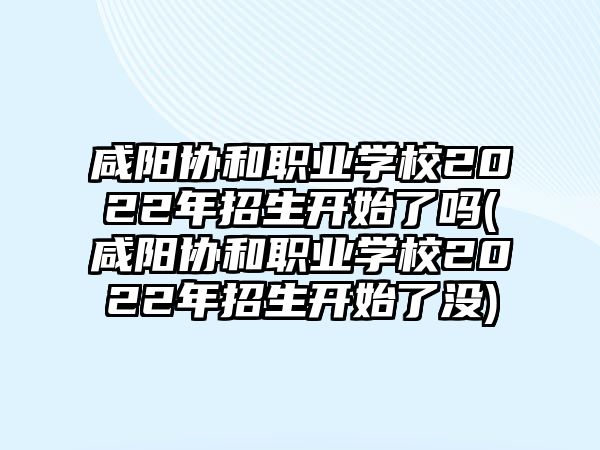 咸阳协和职业学校2022年招生开始了吗(咸阳协和职业学校2022年招生开始了没)